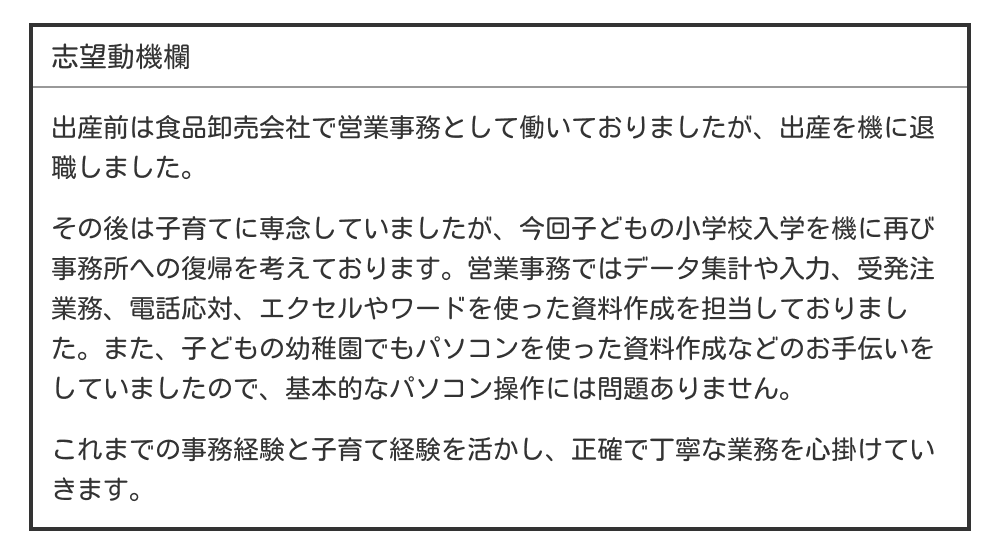 志望動機欄

出産前は食品卸売会社で営業事務として働いておりましたが、出産を機に退職しました。

その後は子育てに専念していましたが、今回子どもの小学校入学を機に再び事務所への復帰を考えております。営業事務ではデータ集計や入力、受発注業務、電話応対、エクセルやワードを使った資料作成を担当しておりました。また、子どもの幼稚園でもパソコンを使った資料作成などのお手伝いをしていましたので、基本的なパソコン操作には問題ありません。

これまでの事務経験と子育て経験を活かし、正確で丁寧な業務を心掛けていきます。